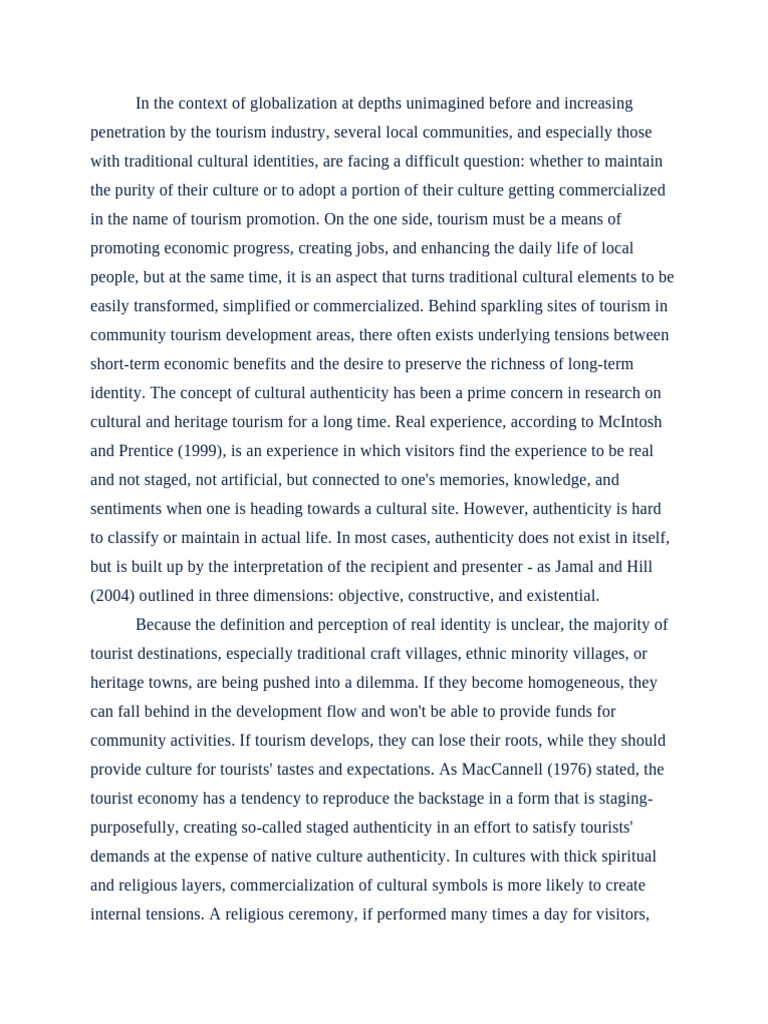 In the context of globalization at depths unimagined before and increasing penetration by the tourism industry, several local communities, and especially those with traditional cultural identities, are facing a difficult question: whether to maintain the purity of their culture or to adopt a portion of their culture getting commercialized in the name of tourism promotion. On the one side, tourism must be a means of promoting economic progress, creating jobs, and enhancing the daily life of local people, but at the same time, it is an aspect that turns traditional cultural elements to be easily transformed, simplified or commercialized. Behind sparkling sites of tourism in community tourism development areas, there often exists underlying tensions between short-term economic benefits and the desire to preserve the richness of long-term identity. The concept of cultural authenticity has been a prime concern in research on cultural and heritage tourism for a long time. Real experience, according to McIntosh and Prentice (1999), is an experience in which visitors find the experience to be real and not staged, not artificial, but connected to one's memories, knowledge, and sentiments when one is heading towards a cultural site. However, authenticity is hard to classify or maintain in actual life. In most cases, authenticity does not exist in itself, but is built up by the interpretation of the recipient and presenter - as Jamal and Hill (2004) outlined in three dimensions: objective, constructive, and existential.

Because the definition and perception of real identity is unclear, the majority of tourist destinations, especially traditional craft villages, ethnic minority villages, or heritage towns, are being pushed into a dilemma. If they become homogeneous, they can fall behind in the development flow and won't be able to provide funds for community activities. If tourism develops, they can lose their roots, while they should provide culture for tourists' tastes and expectations. As MacCannell (1976) stated, the tourist economy has a tendency to reproduce the backstage in a form that is staging-purposefully, creating so-called staged authenticity in an effort to satisfy tourists' demands at the expense of native culture authenticity. In cultures with thick spiritual and religious layers, commercialization of cultural symbols is more likely to create internal tensions. A religious ceremony, if performed many times a day for visitors,